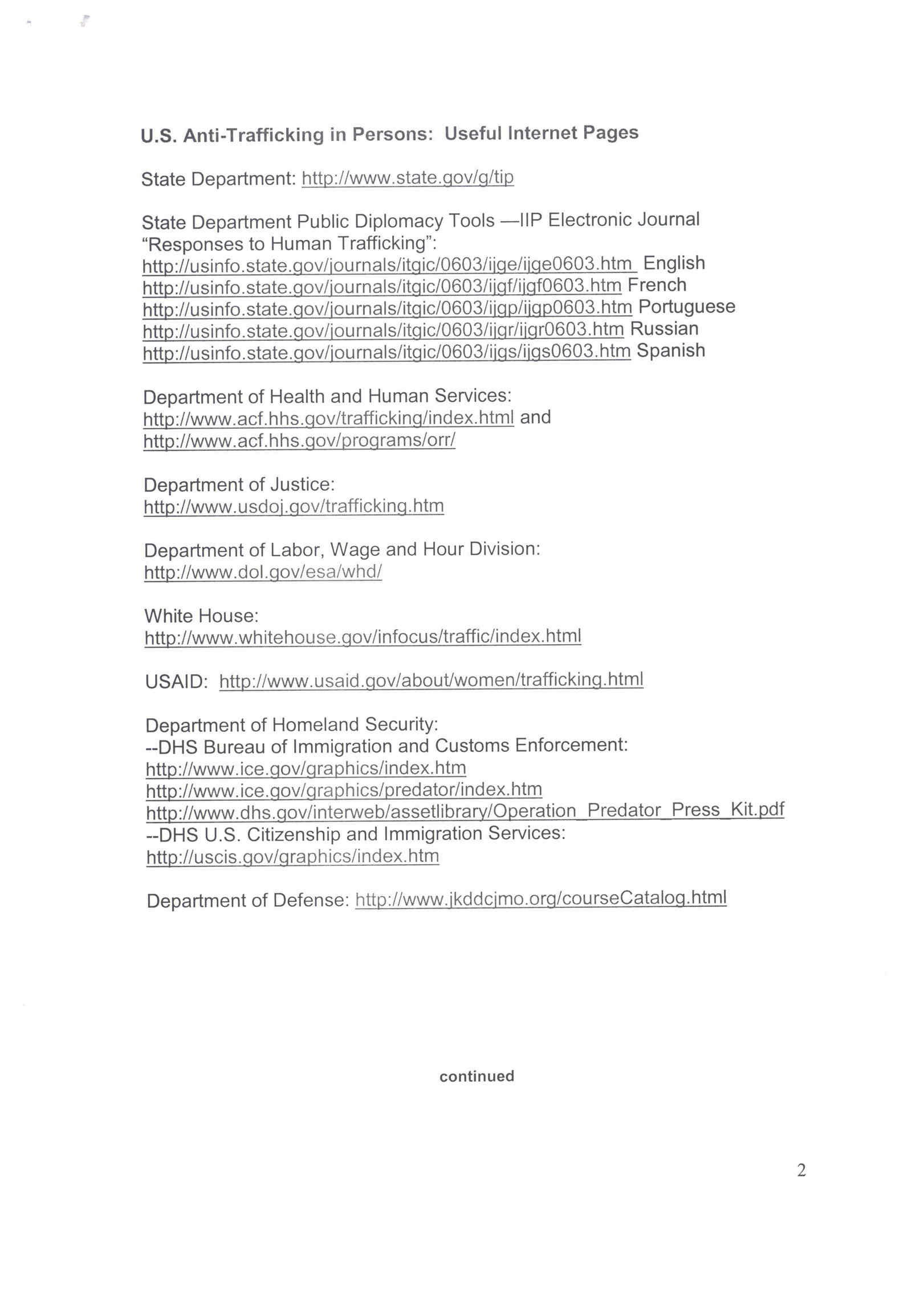 U.S. Anti-Trafficking in Persons: Useful Internet Pages

State Department: http://www.state.gov/g/tip

State Department Public Diplomacy Tools —IIP Electronic Journal "Responses to Human Trafficking":
http://usinfo.state.gov/journals/itgic/0603/ijge/ijge0603.htm English
http://usinfo.state.gov/journals/itgic/0603/ijgf/ijgf0603.htm French
http://usinfo.state.gov/journals/itgic/0603/ijgp/ijgp0603.htm Portuguese
http://usinfo.state.gov/journals/itgic/0603/ijgr/ijgr0603.htm Russian
http://usinfo.state.gov/journals/itgic/0603/ijgs/ijgs0603.htm Spanish

Department of Health and Human Services:
http://www.acf.hhs.gov/trafficking/index.html and
http://www.acf.hhs.gov/programs/orr/

Department of Justice:
http://www.usdoj.gov/trafficking.htm

Department of Labor, Wage and Hour Division:
http://www.dol.gov/esa/whd/

White House:
http://www.whitehouse.gov/infocus/traffic/index.html

USAID: http://www.usaid.gov/about/women/trafficking.html

Department of Homeland Security:
--DHS Bureau of Immigration and Customs Enforcement:
http://www.ice.gov/graphics/index.htm
http://www.ice.gov/graphics/predator/index.htm
http://www.dhs.gov/interweb/assetlibrary/Operation_Predator_Press_Kit.pdf
--DHS U.S. Citizenship and Immigration Services:
http://uscis.gov/graphics/index.htm

Department of Defense: http://www.jkddcjmo.org/courseCatalog.html

continued

2